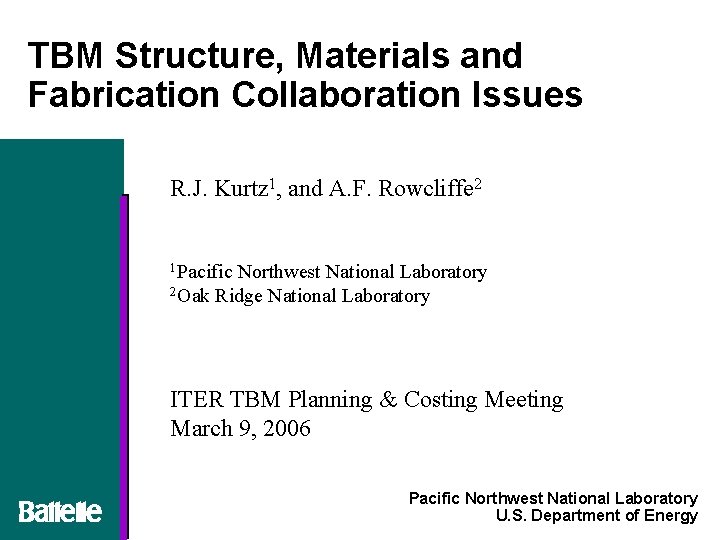 TBM Structure, Materials and Fabrication Collaboration Issues

R.J. Kurtz$^{1}$, and A.F. Rowcliffe$^{2}$

$^{1}$Pacific Northwest National Laboratory
$^{2}$Oak Ridge National Laboratory

ITER TBM Planning & Costing Meeting
March 9, 2006

Battelle

Pacific Northwest National Laboratory
U.S. Department of Energy